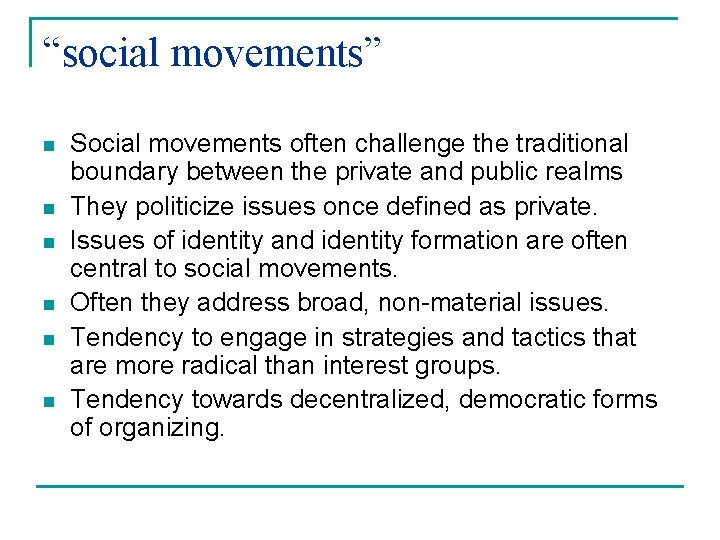 “social movements”

- Social movements often challenge the traditional boundary between the private and public realms
- They politicize issues once defined as private.
- Issues of identity and identity formation are often central to social movements.
- Often they address broad, non-material issues.
- Tendency to engage in strategies and tactics that are more radical than interest groups.
- Tendency towards decentralized, democratic forms of organizing.